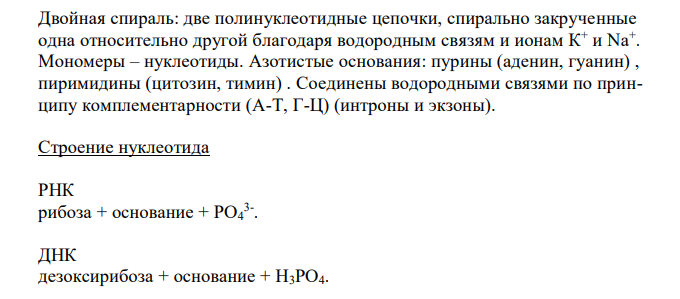 Двойная спираль: две полинуклеотидные цепочки, спирально закрученные одна относительно другой благодаря водородным связям и ионам $K^+$ и $Na^+$. Мономеры – нуклеотиды. Азотистые основания: пурины (аденин, гуанин) , пиримидины (цитозин, тимин) . Соединены водородными связями по принципу комплементарности (А-Т, Г-Ц) (интроны и экзоны).

Строение нуклеотида

РНК
рибоза + основание + $PO_4^{3-}$.

ДНК
дезоксирибоза + основание + $H_3PO_4$.